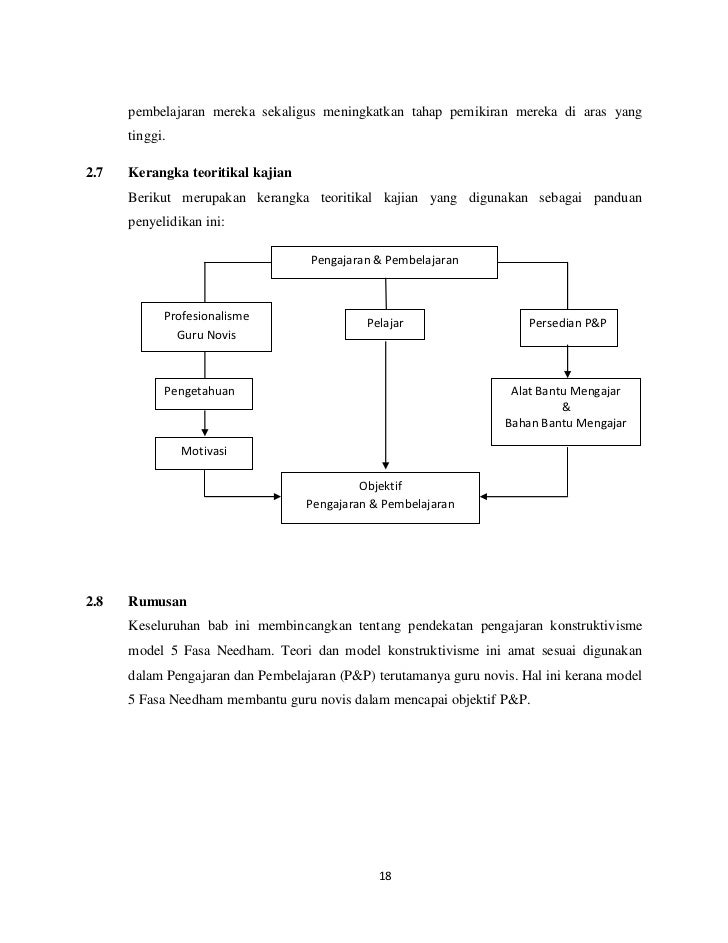 pembelajaran mereka sekaligus meningkatkan tahap pemikiran mereka di aras yang tinggi.

2.7 Kerangka teoritikal kajian

Berikut merupakan kerangka teoritikal kajian yang digunakan sebagai panduan penyelidikan ini:

Pengajaran & Pembelajaran

Profesionalisme Guru Novis

Pelajar

Persedian P&P

Pengetahuan

Alat Bantu Mengajar & Bahan Bantu Mengajar

Motivasi

Objektif Pengajaran & Pembelajaran

2.8 Rumusan

Keseluruhan bab ini membincangkan tentang pendekatan pengajaran konstruktivisme model 5 Fasa Needham. Teori dan model konstruktivisme ini amat sesuai digunakan dalam Pengajaran dan Pembelajaran (P&P) terutamanya guru novis. Hal ini kerana model 5 Fasa Needham membantu guru novis dalam mencapai objektif P&P.

18